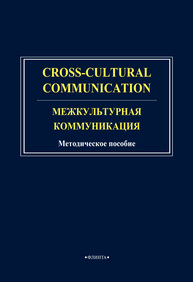 CROSS-CULTURAL COMMUNICATION

МЕЖКУЛЬТУРНАЯ КОММУНИКАЦИЯ

Методическое пособие

•ФЛИНТА•